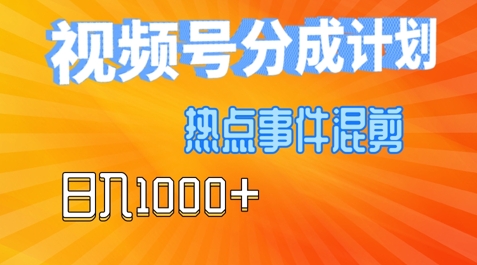 视频号分成计划

热点事件混剪

日入1000+